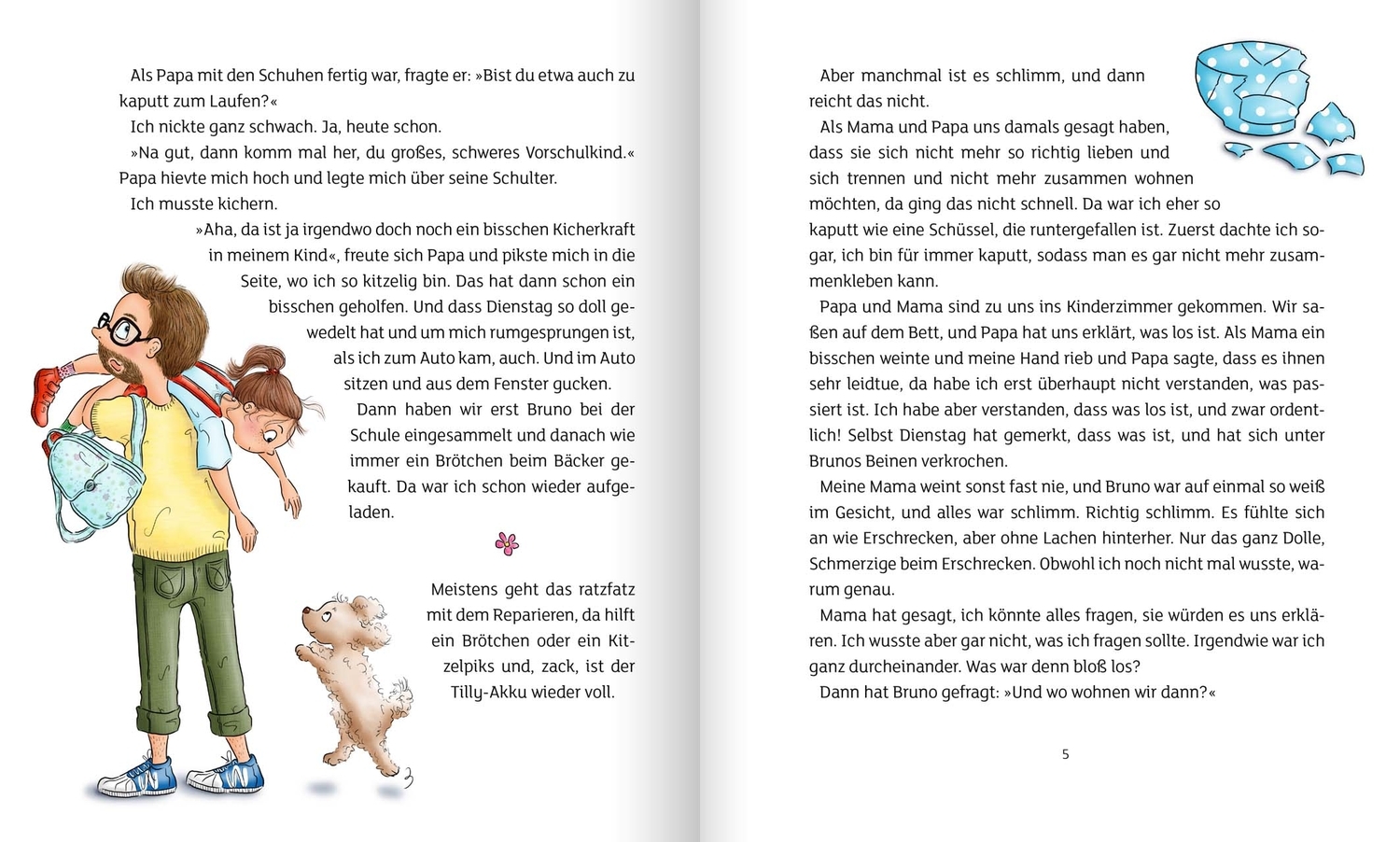 Als Papa mit den Schuhen fertig war, fragte er: »Bist du etwa auch zu kaputt zum Laufen?«

Ich nickte ganz schwach. Ja, heute schon.

»Na gut, dann komm mal her, du großes, schweres Vorschulkind.« Papa hievte mich hoch und legte mich über seine Schulter.

Ich musste kichern.

»Aha, da ist ja irgendwo doch noch ein bisschen Kicherkraft in meinem Kind«, freute sich Papa und pikste mich in die Seite, wo ich so kitzelig bin. Das hat dann schon ein bisschen geholfen. Und dass Dienstag so doll gewedelt hat und um mich rumgesprungen ist, als ich zum Auto kam, auch. Und im Auto sitzen und aus dem Fenster gucken.

Dann haben wir erst Bruno bei der Schule eingesammelt und danach wie immer ein Brötchen beim Bäcker gekauft. Da war ich schon wieder aufgeladen.

Meistens geht das ratzfatz mit dem Reparieren, da hilft ein Brötchen oder ein Kitzelpiks und, zack, ist der Tilly-Akku wieder voll.

Aber manchmal ist es schlimm, und dann reicht das nicht.

Als Mama und Papa uns damals gesagt haben, dass sie sich nicht mehr so richtig lieben und sich trennen und nicht mehr zusammen wohnen möchten, da ging das nicht schnell. Da war ich eher so kaputt wie eine Schüssel, die runtergefallen ist. Zuerst dachte ich sogar, ich bin für immer kaputt, sodass man es gar nicht mehr zusammenkleben kann.

Papa und Mama sind zu uns ins Kinderzimmer gekommen. Wir saßen auf dem Bett, und Papa hat uns erklärt, was los ist. Als Mama ein bisschen weinte und meine Hand rieb und Papa sagte, dass es ihnen sehr leidtue, da habe ich erst überhaupt nicht verstanden, was passiert ist. Ich habe aber verstanden, dass was los ist, und zwar ordentlich! Selbst Dienstag hat gemerkt, dass was ist, und hat sich unter Brunos Beinen verkrochen.

Meine Mama weint sonst fast nie, und Bruno war auf einmal so weiß im Gesicht, und alles war schlimm. Richtig schlimm. Es fühlte sich an wie Erschrecken, aber ohne Lachen hinterher. Nur das ganz Dolle, Schmerzige beim Erschrecken. Obwohl ich noch nicht mal wusste, warum genau.

Mama hat gesagt, ich könnte alles fragen, sie würden es uns erklären. Ich wusste aber gar nicht, was ich fragen sollte. Irgendwie war ich ganz durcheinander. Was war denn bloß los?

Dann hat Bruno gefragt: »Und wo wohnen wir dann?«

5